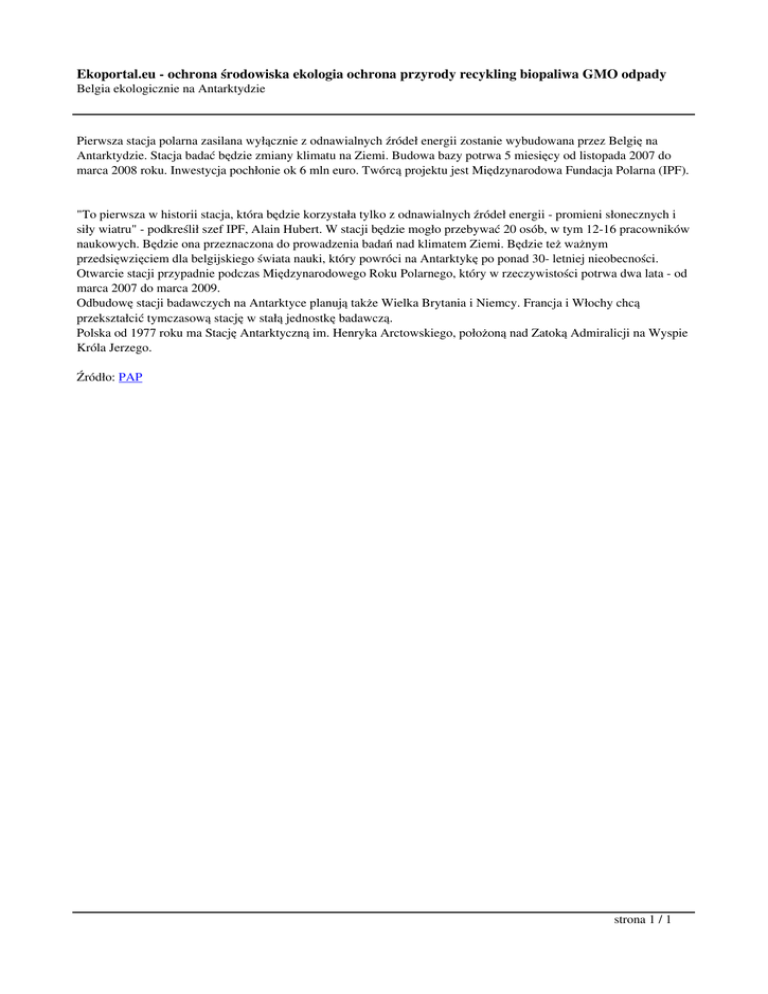 Ekoportal.eu - ochrona środowiska ekologia ochrona przyrody recykling biopaliwa GMO odpady
Belgia ekologicznie na Antarktydzie

Pierwsza stacja polarna zasilana wyłącznie z odnawialnych źródeł energii zostanie wybudowana przez Belgię na Antarktydzie. Stacja badać będzie zmiany klimatu na Ziemi. Budowa bazy potrwa 5 miesięcy od listopada 2007 do marca 2008 roku. Inwestycja pochłonie ok 6 mln euro. Twórcą projektu jest Międzynarodowa Fundacja Polarna (IPF).

"To pierwsza w historii stacja, która będzie korzystała tylko z odnawialnych źródeł energii - promieni słonecznych i siły wiatru" - podkreślił szef IPF, Alain Hubert. W stacji będzie mogło przebywać 20 osób, w tym 12-16 pracowników naukowych. Będzie ona przeznaczona do prowadzenia badań nad klimatem Ziemi. Będzie też ważnym przedsięwzięciem dla belgijskiego świata nauki, który powróci na Antarktykę po ponad 30- letniej nieobecności. Otwarcie stacji przypadnie podczas Międzynarodowego Roku Polarnego, który w rzeczywistości potrwa dwa lata - od marca 2007 do marca 2009.
Odbudowę stacji badawczych na Antarktyce planują także Wielka Brytania i Niemcy. Francja i Włochy chcą przekształcić tymczasową stację w stałą jednostkę badawczą.
Polska od 1977 roku ma Stację Antarktyczną im. Henryka Arctowskiego, położoną nad Zatoką Admiralicji na Wyspie Króla Jerzego.

Źródło: PAP

strona 1 / 1